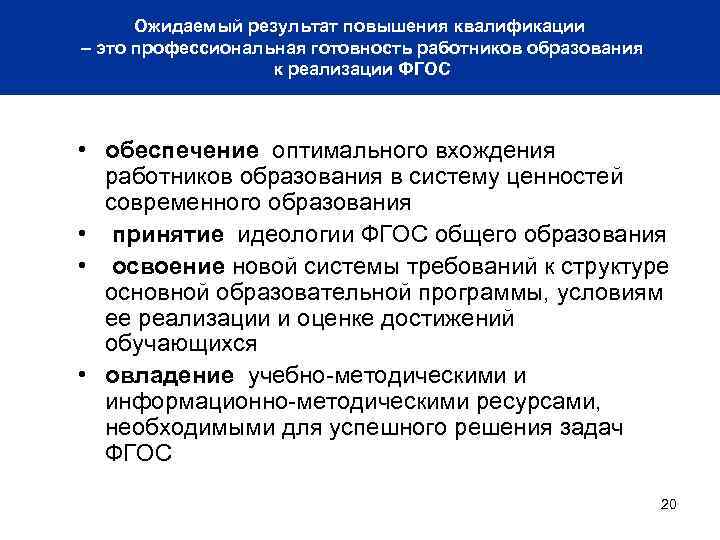 Ожидаемый результат повышения квалификации – это профессиональная готовность работников образования к реализации ФГОС

• обеспечение оптимального вхождения работников образования в систему ценностей современного образования
• принятие идеологии ФГОС общего образования
• освоение новой системы требований к структуре основной образовательной программы, условиям ее реализации и оценке достижений обучающихся
• овладение учебно-методическими и информационно-методическими ресурсами, необходимыми для успешного решения задач ФГОС

20